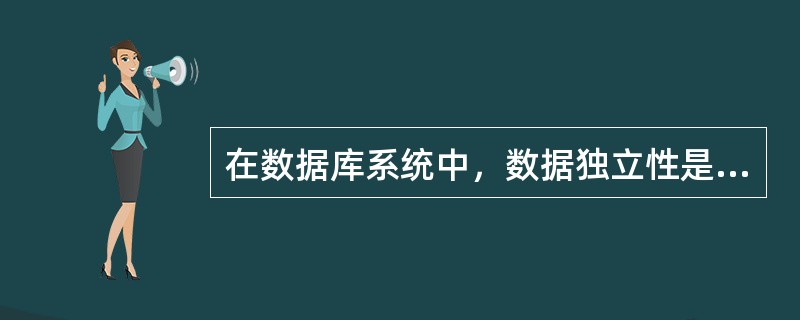 在数据库系统中，数据独立性是...